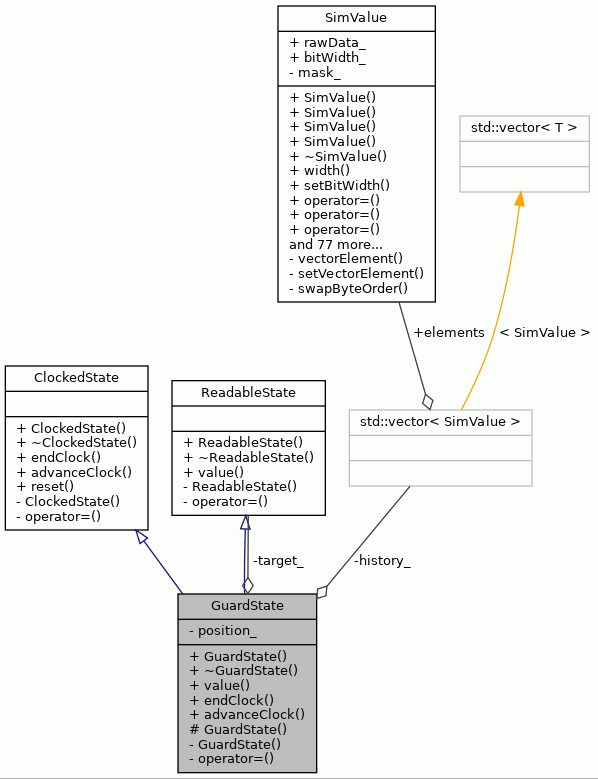 SimValue

+ rawData_
+ bitWidth_
- mask_

+ SimValue()
+ SimValue()
+ SimValue()
+ SimValue()
+ ~SimValue()
+ width()
+ setBitWidth()
+ operator=()
+ operator=()
+ operator=()
and 77 more...
- vectorElement()
- setVectorElement()
- swapByteOrder()

std::vector< T >

+elements

< SimValue >

ClockedState

+ ClockedState()
+ ~ClockedState()
+ endClock()
+ advanceClock()
+ reset()
- ClockedState()
- operator=()

ReadableState

+ ReadableState()
+ ~ReadableState()
+ value()
- ReadableState()
- operator=()

std::vector< SimValue >

-target_

-history_

GuardState

- position_

+ GuardState()
+ ~GuardState()
+ value()
+ endClock()
+ advanceClock()
# GuardState()
- GuardState()
- operator=()